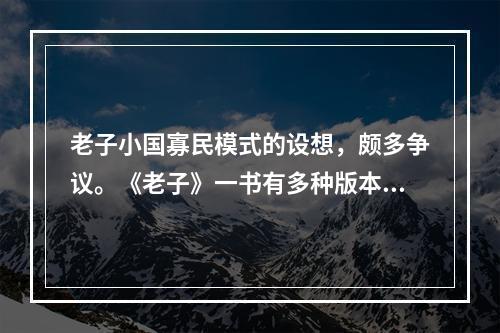 老子小国寡民模式的设想，颇多争议。《老子》一书有多种版本...